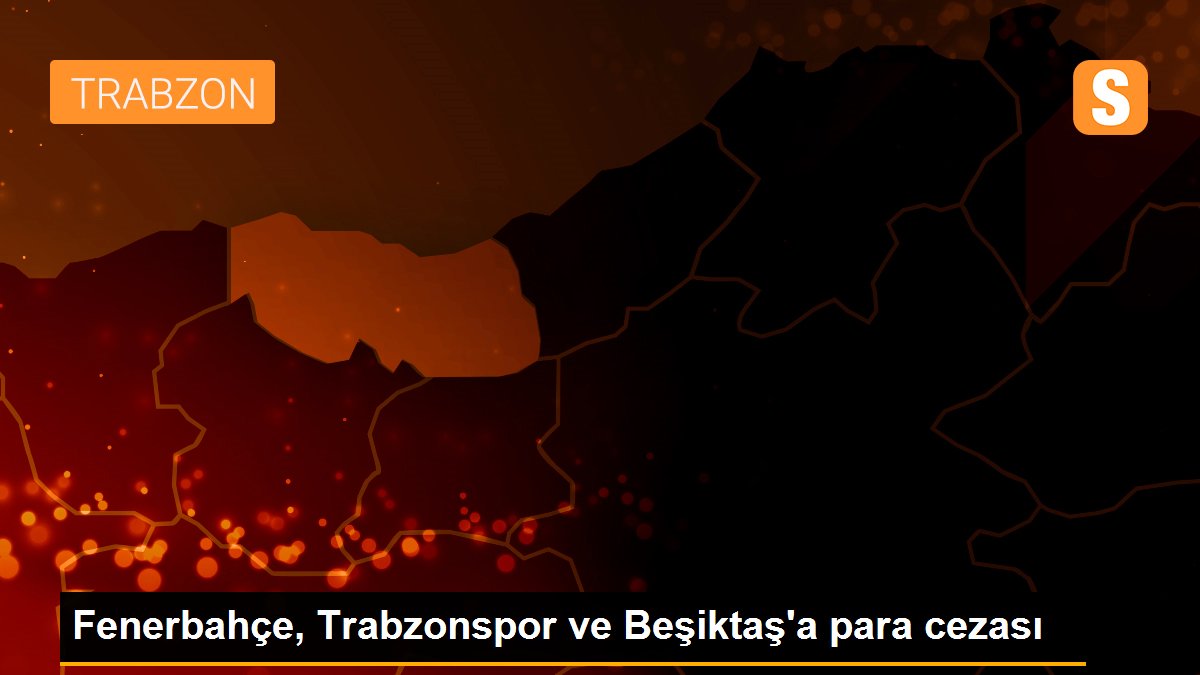 TRABZON

S

Fenerbahçe, Trabzonspor ve Beşiktaş'a para cezası